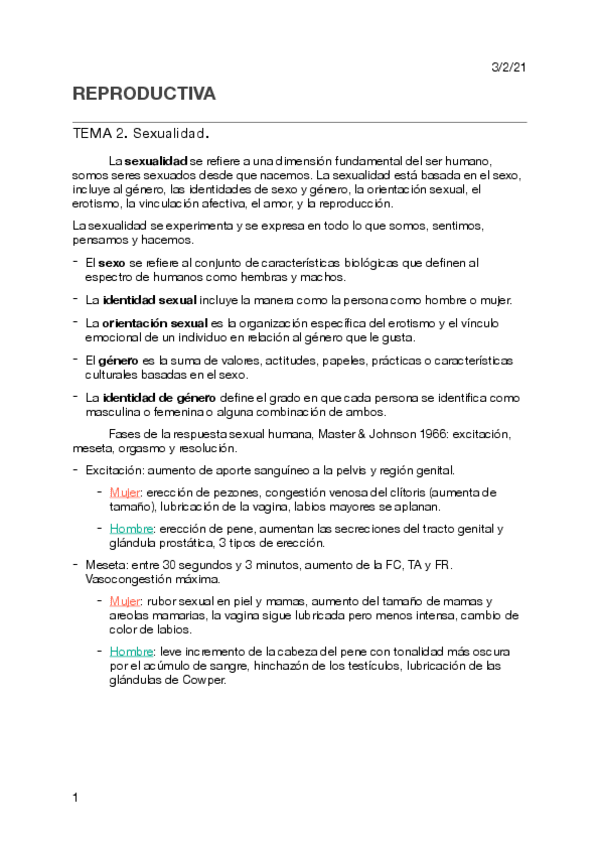 3/2/21

REPRODUCTIVA

TEMA 2. Sexualidad.

La sexualidad se refiere a una dimensión fundamental del ser humano, somos seres sexuados desde que nacemos. La sexualidad está basada en el sexo, incluye al género, las identidades de sexo y género, la orientación sexual, el erotismo, la vinculación afectiva, el amor, y la reproducción.

La sexualidad se experimenta y se expresa en todo lo que somos, sentimos, pensamos y hacemos.

- El sexo se refiere al conjunto de características biológicas que definen al espectro de humanos como hembras y machos.

- La identidad sexual incluye la manera como la persona como hombre o mujer.

- La orientación sexual es la organización específica del erotismo y el vínculo emocional de un individuo en relación al género que le gusta.

- El género es la suma de valores, actitudes, papeles, prácticas o características culturales basadas en el sexo.

- La identidad de género define el grado en que cada persona se identifica como masculina o femenina o alguna combinación de ambos.

Fases de la respuesta sexual humana, Master & Johnson 1966: excitación, meseta, orgasmo y resolución.

- Excitación: aumento de aporte sanguíneo a la pelvis y región genital.

- Mujer: erección de pezones, congestión venosa del clítoris (aumenta de tamaño), lubricación de la vagina, labios mayores se aplanan.

- Hombre: erección de pene, aumentan las secreciones del tracto genital y glándula prostática, 3 tipos de erección.

- Meseta: entre 30 segundos y 3 minutos, aumento de la FC, TA y FR. Vasocongestión máxima.

- Mujer: rubor sexual en piel y mamas, aumento del tamaño de mamas y areolas mamarias, la vagina sigue lubricada pero menos intensa, cambio de color de labios.

- Hombre: leve incremento de la cabeza del pene con tonalidad más oscura por el acúmulo de sangre, hinchazón de los testículos, lubricación de las glándulas de Cowper.

1